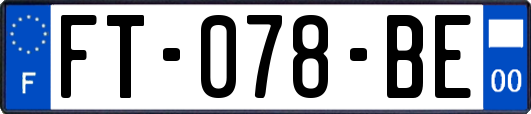 F

FT-078-BE

00